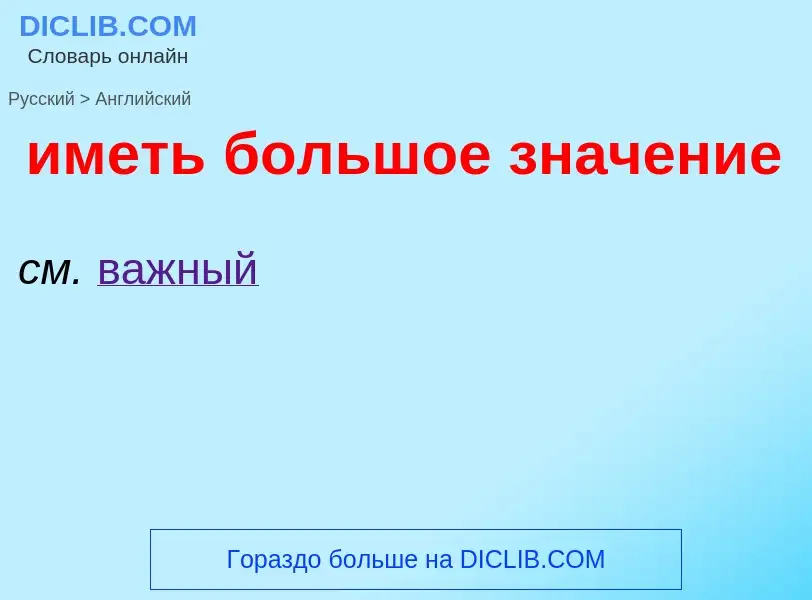 DICLIB.COM
Словарь онлайн

Русский > Английский

иметь большое значение

см. важный

Гораздо больше на DICLIB.COM